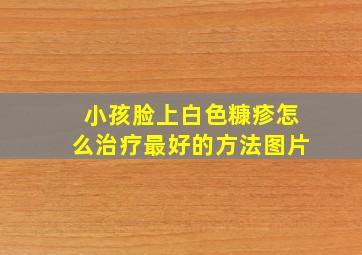 小孩脸上白色糠疹怎么治疗最好的方法图片